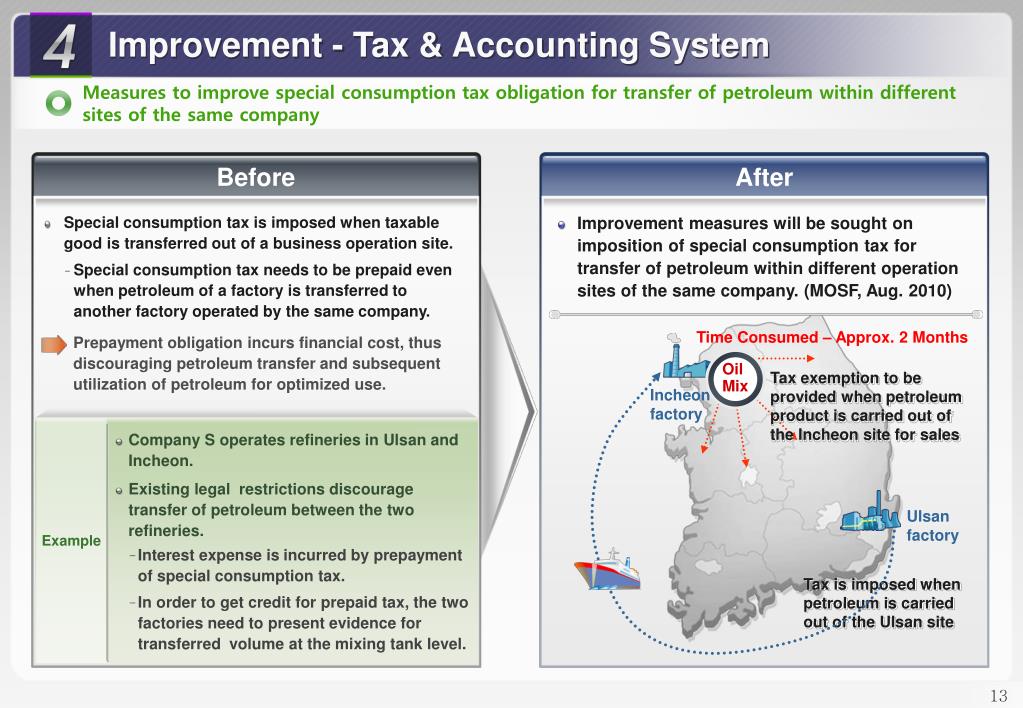 4 Improvement - Tax & Accounting System

Measures to improve special consumption tax obligation for transfer of petroleum within different sites of the same company

Before

Special consumption tax is imposed when taxable good is transferred out of a business operation site.

- Special consumption tax needs to be prepaid even when petroleum of a factory is transferred to another factory operated by the same company.

Prepayment obligation incurs financial cost, thus discouraging petroleum transfer and subsequent utilization of petroleum for optimized use.

Example

Company S operates refineries in Ulsan and Incheon.

Existing legal restrictions discourage transfer of petroleum between the two refineries.

- Interest expense is incurred by prepayment of special consumption tax.

- In order to get credit for prepaid tax, the two factories need to present evidence for transferred volume at the mixing tank level.

After

Improvement measures will be sought on imposition of special consumption tax for transfer of petroleum within different operation sites of the same company. (MOSF, Aug. 2010)

Time Consumed – Approx. 2 Months

Oil Mix

Incheon factory

Tax exemption to be provided when petroleum product is carried out of the Incheon site for sales

Ulsan factory

Tax is imposed when petroleum is carried out of the Ulsan site

13